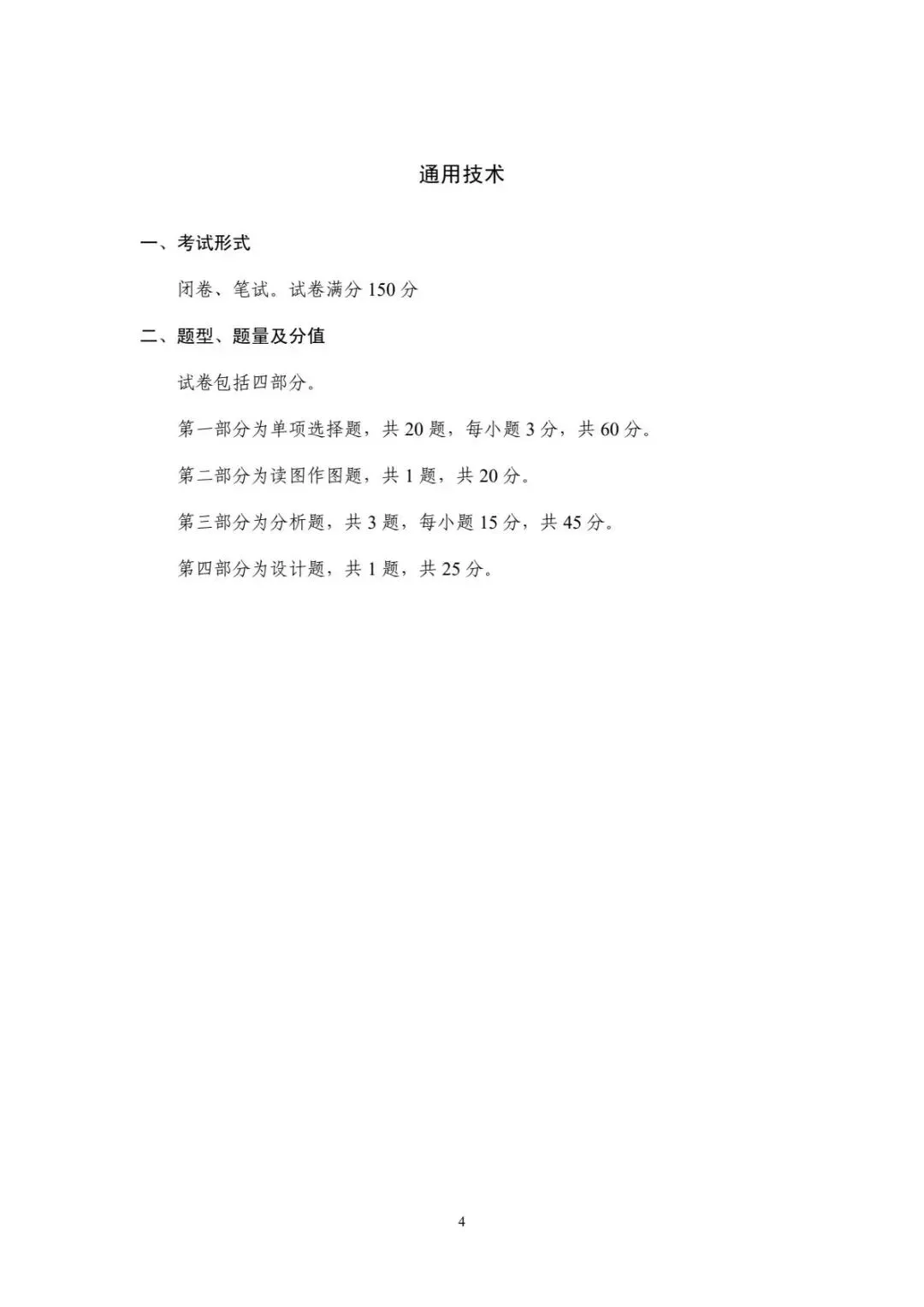 通用技术

一、考试形式

闭卷、笔试。试卷满分 150 分

二、题型、题量及分值

试卷包括四部分。

第一部分为单项选择题，共 20 题，每小题 3 分，共 60 分。

第二部分为读图作图题，共 1 题，共 20 分。

第三部分为分析题，共 3 题，每小题 15 分，共 45 分。

第四部分为设计题，共 1 题，共 25 分。

4